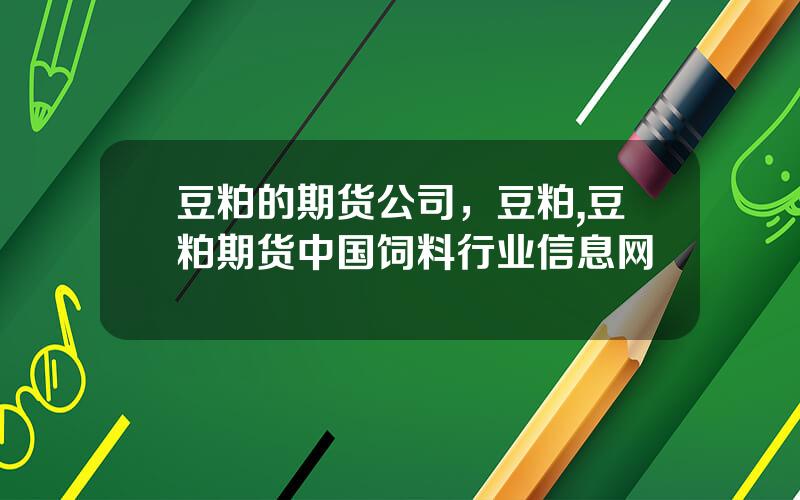 豆粕的期货公司，豆粕,豆粕期货中国饲料行业信息网